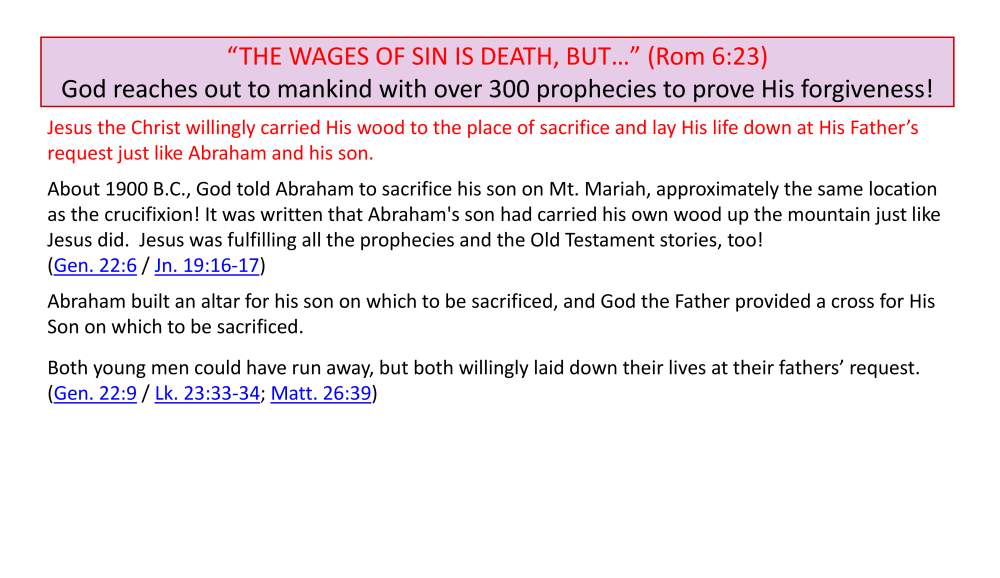 “THE WAGES OF SIN IS DEATH, BUT…” (Rom 6:23)
God reaches out to mankind with over 300 prophecies to prove His forgiveness!

Jesus the Christ willingly carried His wood to the place of sacrifice and lay His life down at His Father’s request just like Abraham and his son.

About 1900 B.C., God told Abraham to sacrifice his son on Mt. Mariah, approximately the same location as the crucifixion! It was written that Abraham's son had carried his own wood up the mountain just like Jesus did. Jesus was fulfilling all the prophecies and the Old Testament stories, too!
(Gen. 22:6 / Jn. 19:16-17)

Abraham built an altar for his son on which to be sacrificed, and God the Father provided a cross for His Son on which to be sacrificed.

Both young men could have run away, but both willingly laid down their lives at their fathers’ request.
(Gen. 22:9 / Lk. 23:33-34; Matt. 26:39)